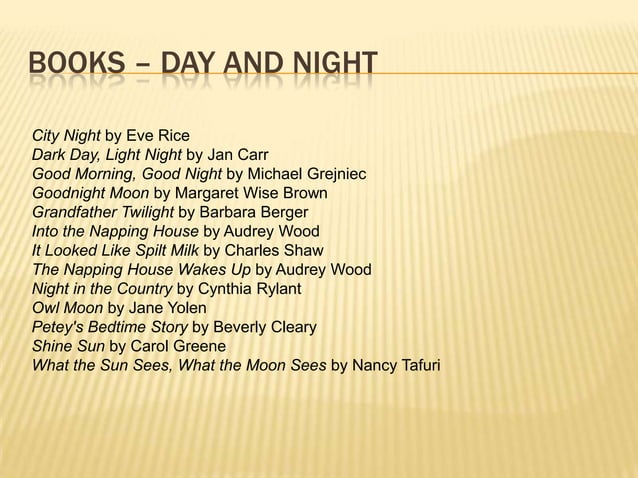 BOOKS – DAY AND NIGHT

City Night by Eve Rice
Dark Day, Light Night by Jan Carr
Good Morning, Good Night by Michael Grejniec
Goodnight Moon by Margaret Wise Brown
Grandfather Twilight by Barbara Berger
Into the Napping House by Audrey Wood
It Looked Like Spilt Milk by Charles Shaw
The Napping House Wakes Up by Audrey Wood
Night in the Country by Cynthia Rylant
Owl Moon by Jane Yolen
Petey's Bedtime Story by Beverly Cleary
Shine Sun by Carol Greene
What the Sun Sees, What the Moon Sees by Nancy Tafuri